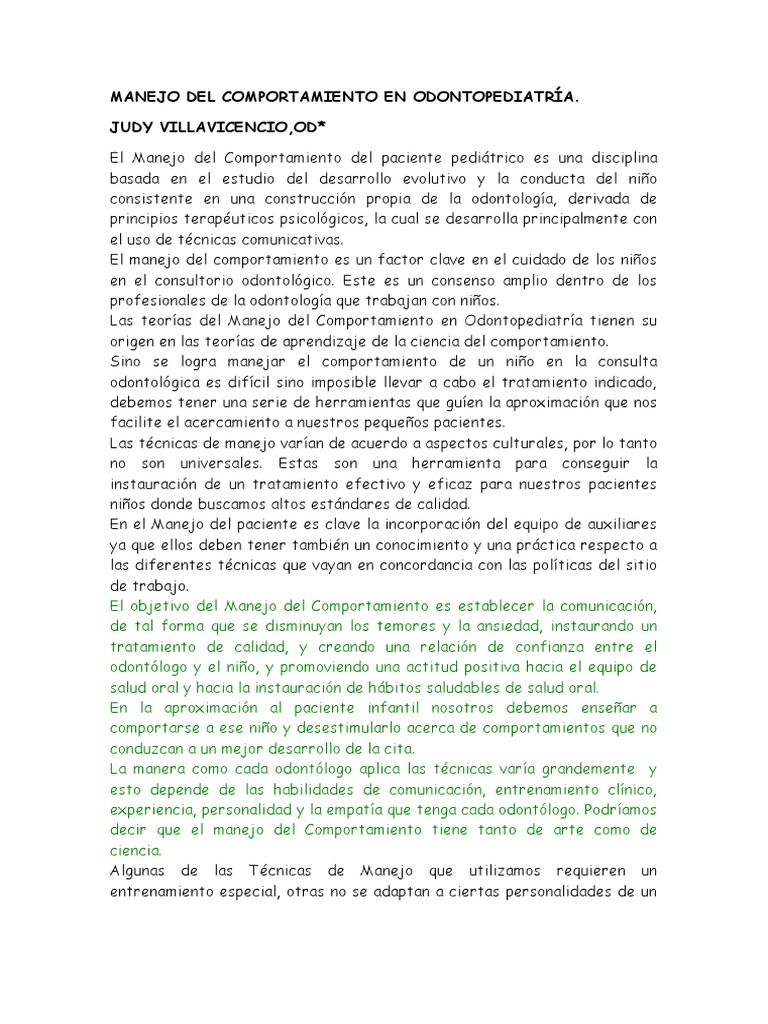 MANEJO DEL COMPORTAMIENTO EN ODONTOPEDIATRÍA.

JUDY VILLAVICENCIO,OD*

El Manejo del Comportamiento del paciente pediátrico es una disciplina basada en el estudio del desarrollo evolutivo y la conducta del niño consistente en una construcción propia de la odontología, derivada de principios terapéuticos psicológicos, la cual se desarrolla principalmente con el uso de técnicas comunicativas.
El manejo del comportamiento es un factor clave en el cuidado de los niños en el consultorio odontológico. Este es un consenso amplio dentro de los profesionales de la odontología que trabajan con niños.
Las teorías del Manejo del Comportamiento en Odontopediatría tienen su origen en las teorías de aprendizaje de la ciencia del comportamiento.
Sino se logra manejar el comportamiento de un niño en la consulta odontológica es difícil sino imposible llevar a cabo el tratamiento indicado, debemos tener una serie de herramientas que guíen la aproximación que nos facilite el acercamiento a nuestros pequeños pacientes.
Las técnicas de manejo varían de acuerdo a aspectos culturales, por lo tanto no son universales. Estas son una herramienta para conseguir la instauración de un tratamiento efectivo y eficaz para nuestros pacientes niños donde buscamos altos estándares de calidad.
En el Manejo del paciente es clave la incorporación del equipo de auxiliares ya que ellos deben tener también un conocimiento y una práctica respecto a las diferentes técnicas que vayan en concordancia con las políticas del sitio de trabajo.
El objetivo del Manejo del Comportamiento es establecer la comunicación, de tal forma que se disminuyan los temores y la ansiedad, instaurando un tratamiento de calidad, y creando una relación de confianza entre el odontólogo y el niño, y promoviendo una actitud positiva hacia el equipo de salud oral y hacia la instauración de hábitos saludables de salud oral.
En la aproximación al paciente infantil nosotros debemos enseñar a comportarse a ese niño y desestimularlo acerca de comportamientos que no conduzcan a un mejor desarrollo de la cita.
La manera como cada odontólogo aplica las técnicas varía grandemente y esto depende de las habilidades de comunicación, entrenamiento clínico, experiencia, personalidad y la empatía que tenga cada odontólogo. Podríamos decir que el manejo del Comportamiento tiene tanto de arte como de ciencia.
Algunas de las Técnicas de Manejo que utilizamos requieren un entrenamiento especial, otras no se adaptan a ciertas personalidades de un